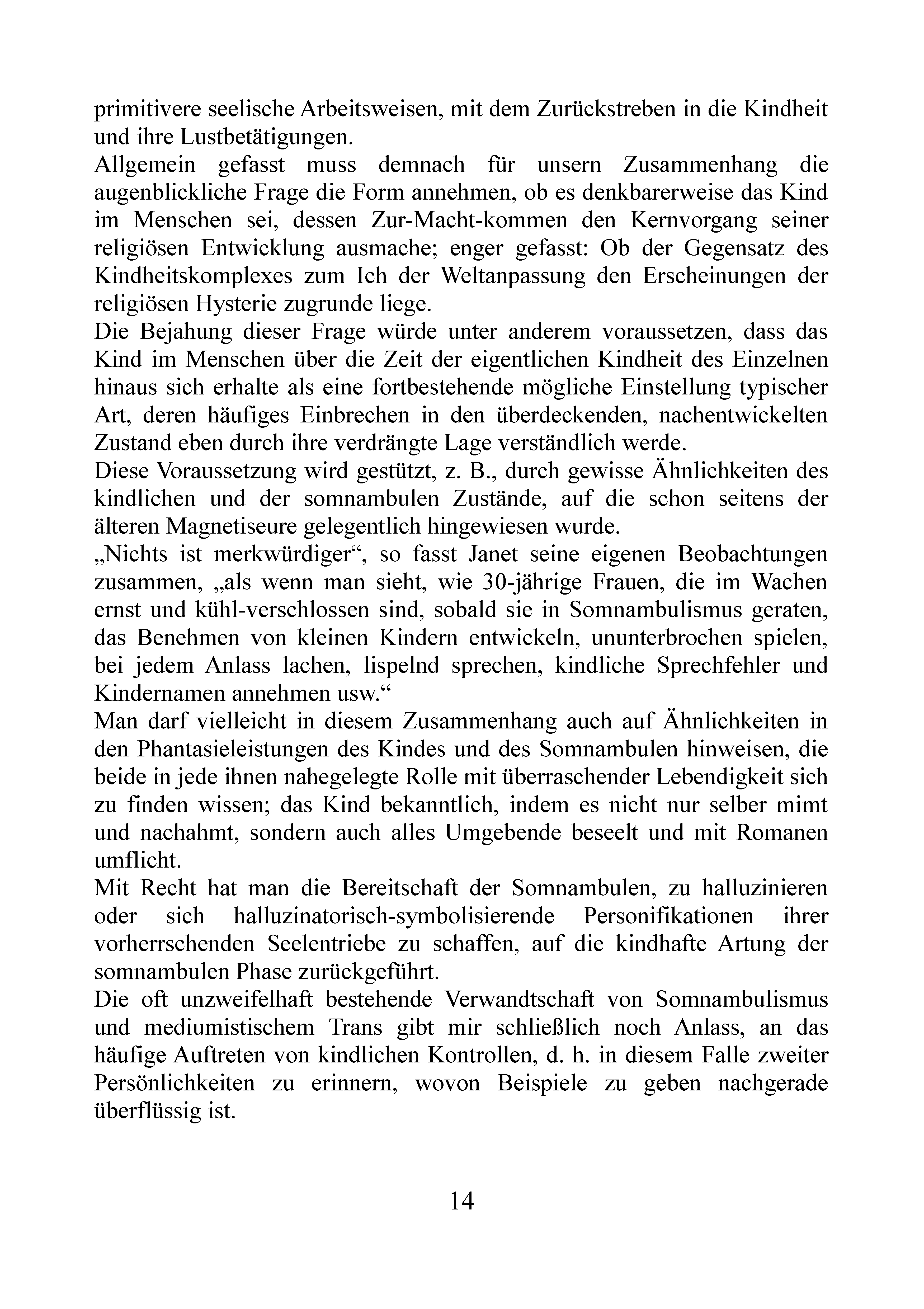 primitivere seelische Arbeitsweisen, mit dem Zurückstreben in die Kindheit und ihre Lustbetätigungen.
Allgemein gefasst muss demnach für unsern Zusammenhang die augenblickliche Frage die Form annehmen, ob es denkbarerweise das Kind im Menschen sei, dessen Zur-Macht-kommen den Kernvorgang seiner religiösen Entwicklung ausmache; enger gefasst: Ob der Gegensatz des Kindheitskomplexes zum Ich der Weltanpassung den Erscheinungen der religiösen Hysterie zugrunde liege.
Die Bejahung dieser Frage würde unter anderem voraussetzen, dass das Kind im Menschen über die Zeit der eigentlichen Kindheit des Einzelnen hinaus sich erhalte als eine fortbestehende mögliche Einstellung typischer Art, deren häufiges Einbrechen in den überdeckenden, nachentwickelten Zustand eben durch ihre verdrängte Lage verständlich werde.
Diese Voraussetzung wird gestützt, z. B., durch gewisse Ähnlichkeiten des kindlichen und der somnambulen Zustände, auf die schon seitens der älteren Magnetiseure gelegentlich hingewiesen wurde.
„Nichts ist merkwürdiger“, so fasst Janet seine eigenen Beobachtungen zusammen, „als wenn man sieht, wie 30-jährige Frauen, die im Wachen ernst und kühl-verschlossen sind, sobald sie in Somnambulismus geraten, das Benehmen von kleinen Kindern entwickeln, ununterbrochen spielen, bei jedem Anlass lachen, lispelnd sprechen, kindliche Sprechfehler und Kindernamen annehmen usw.“
Man darf vielleicht in diesem Zusammenhang auch auf Ähnlichkeiten in den Phantasieleistungen des Kindes und des Somnambulen hinweisen, die beide in jede ihnen nahegelegte Rolle mit überraschender Lebendigkeit sich zu finden wissen; das Kind bekanntlich, indem es nicht nur selber mimt und nachahmt, sondern auch alles Umgebende beseelt und mit Romanen umflicht.
Mit Recht hat man die Bereitschaft der Somnambulen, zu halluzinieren oder sich halluzinatorisch-symbolisierende Personifikationen ihrer vorherrschenden Seelentriebe zu schaffen, auf die kindhafte Artung der somnambulen Phase zurückgeführt.
Die oft unzweifelhaft bestehende Verwandtschaft von Somnambulismus und mediumistischem Trans gibt mir schließlich noch Anlass, an das häufige Auftreten von kindlichen Kontrollen, d. h. in diesem Falle zweiter Persönlichkeiten zu erinnern, wovon Beispiele zu geben nachgerade überflüssig ist.

14